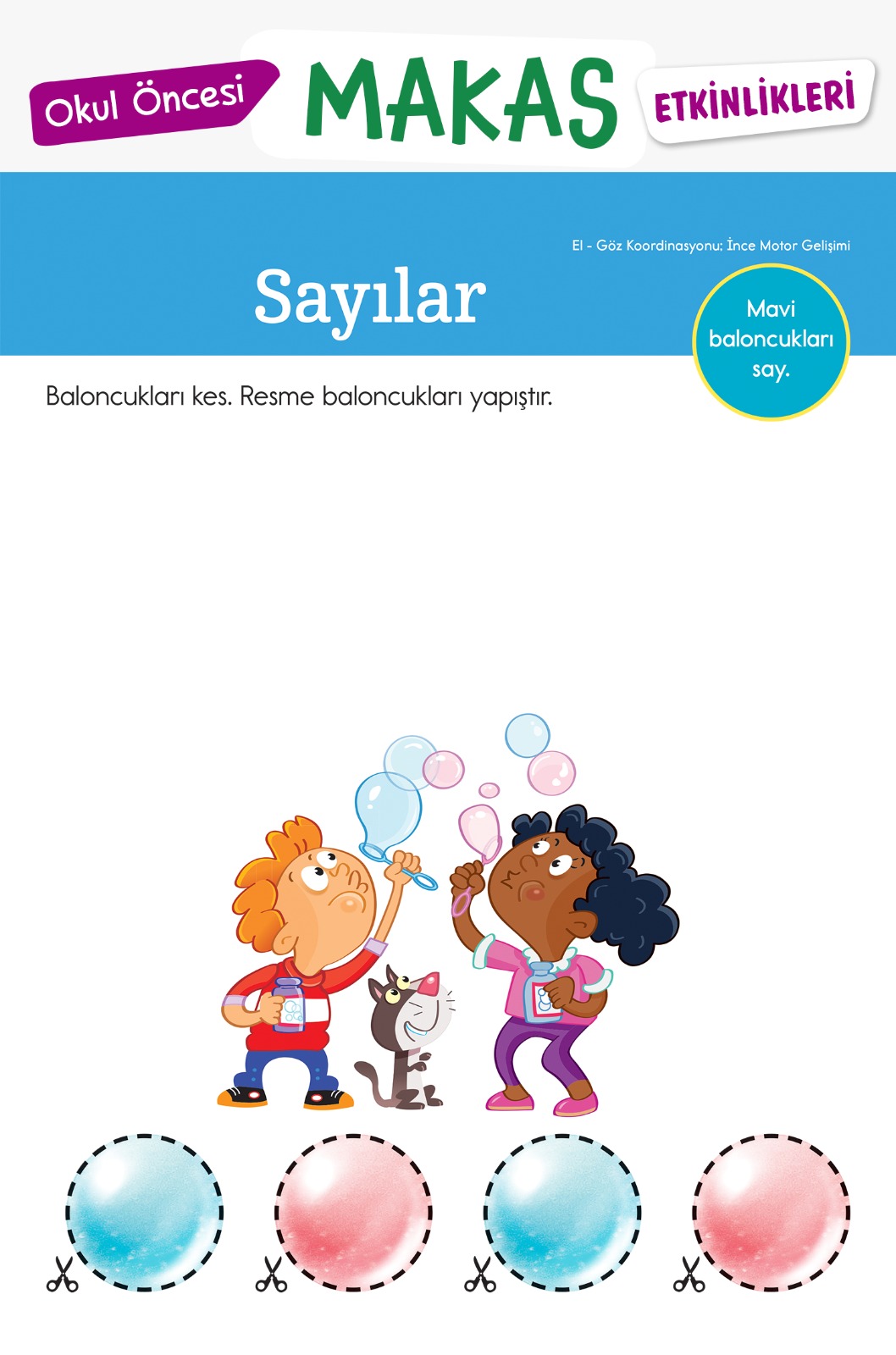 Okul Öncesi MAKAS ETKİNLİKLERİ

El - Göz Koordinasyonu: İnce Motor Gelişimi

Sayılar

Mavi baloncukları say.

Baloncukları kes. Resme baloncukları yapıştır.